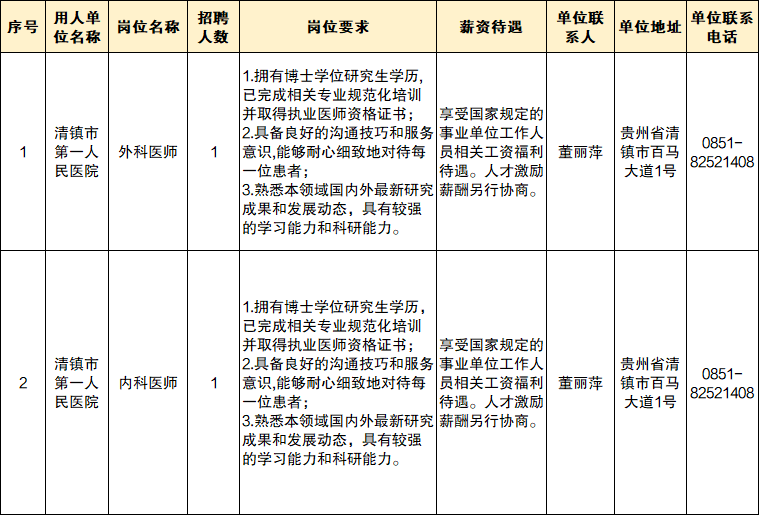 | 序号 | 用人单位名称 | 岗位名称 | 招聘人数 | 岗位要求 | 薪资待遇 | 单位联系人 | 单位地址 | 单位联系电话 |
|---|---|---|---|---|---|---|---|---|
| 1 | 清镇市第一人民医院 | 外科医师 | 1 | 1.拥有博士学位研究生学历，已完成相关专业规范化培训并取得执业医师资格证书；2.具备良好的沟通技巧和服务意识，能够耐心细致地对待每一位患者；3.熟悉本领域国内外最新研究成果和发展动态，具有较强的学习能力和科研能力。 | 享受国家规定的事业单位工作人员相关工资福利待遇。人才激励薪酬另行协商。 | 董丽萍 | 贵州省清镇市百马大道1号 | 0851-82521408 |
| 2 | 清镇市第一人民医院 | 内科医师 | 1 | 1.拥有博士学位研究生学历，已完成相关专业规范化培训并取得执业医师资格证书；2.具备良好的沟通技巧和服务意识，能够耐心细致地对待每一位患者；3.熟悉本领域国内外最新研究成果和发展动态，具有较强的学习能力和科研能力。 | 享受国家规定的事业单位工作人员相关工资福利待遇。人才激励薪酬另行协商。 | 董丽萍 | 贵州省清镇市百马大道1号 | 0851-82521408 |